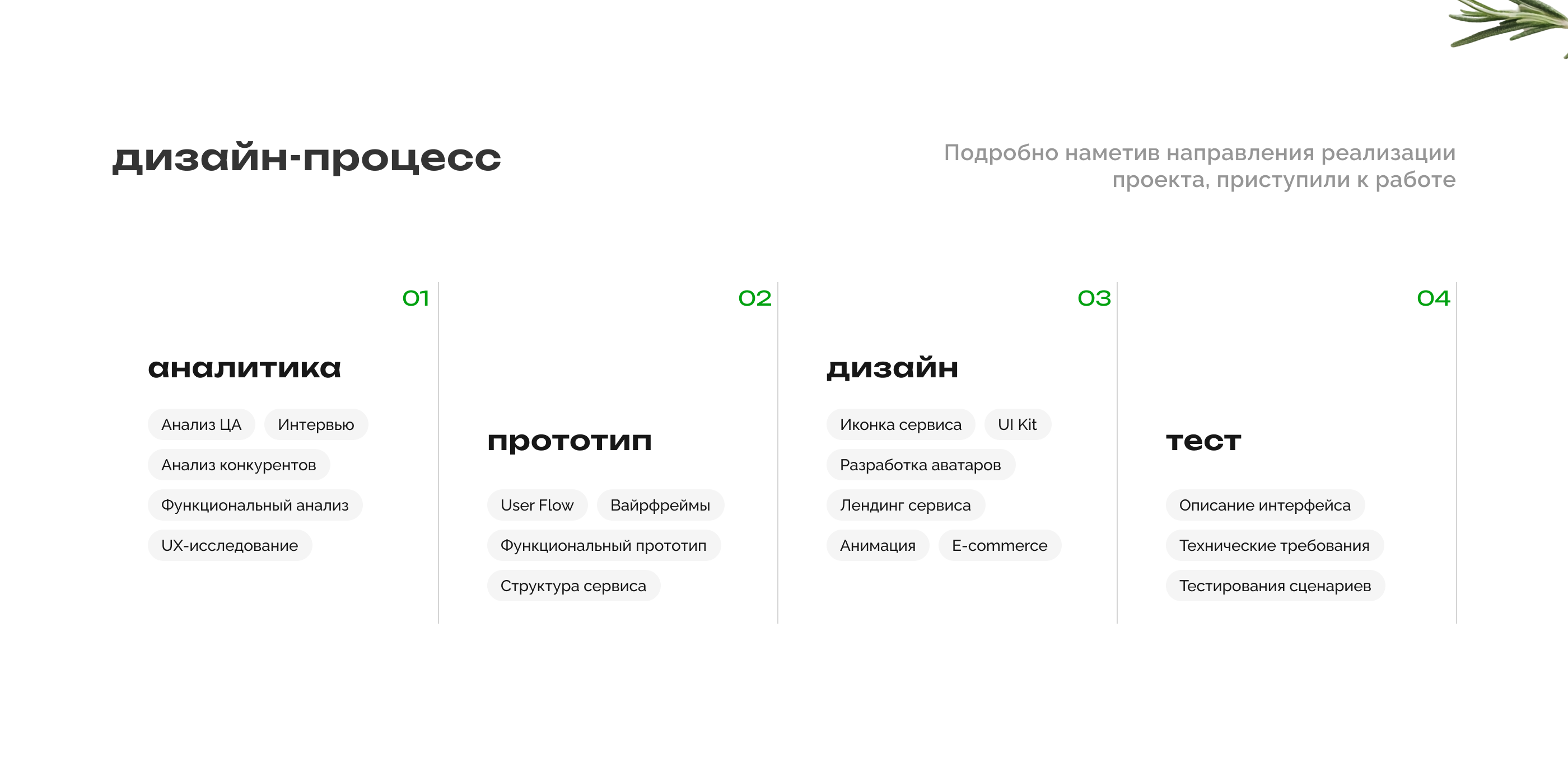 дизайн-процесс

Подробно наметив направления реализации проекта, приступили к работе

01

аналитика

Анализ ЦА

Интервью

Анализ конкурентов

Функциональный анализ

UX-исследование

02

прототип

User Flow

Вайрфреймы

Функциональный прототип

Структура сервиса

03

дизайн

Иконка сервиса

UI Kit

Разработка аватаров

Лендинг сервиса

Анимация

E-commerce

04

тест

Описание интерфейса

Технические требования

Тестирования сценариев